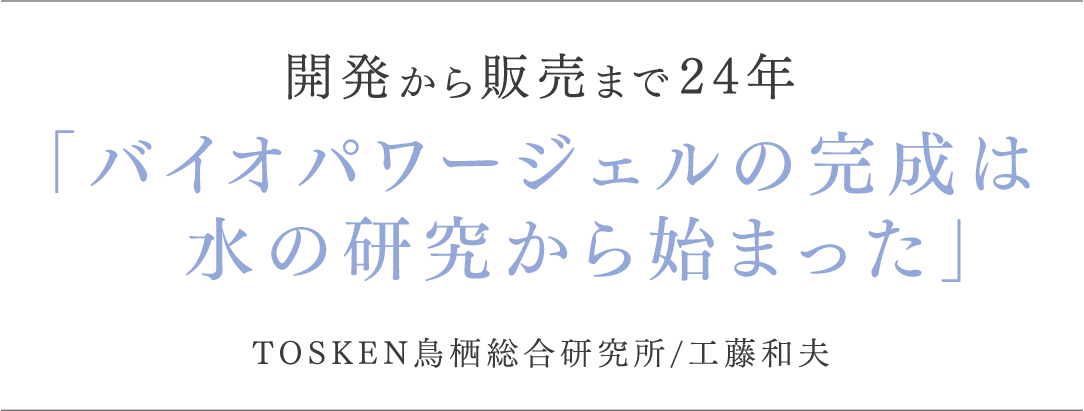 開発から販売まで24年

「バイオパワージェルの完成は水の研究から始まった」

TOSKEN鳥栖総合研究所/工藤和夫